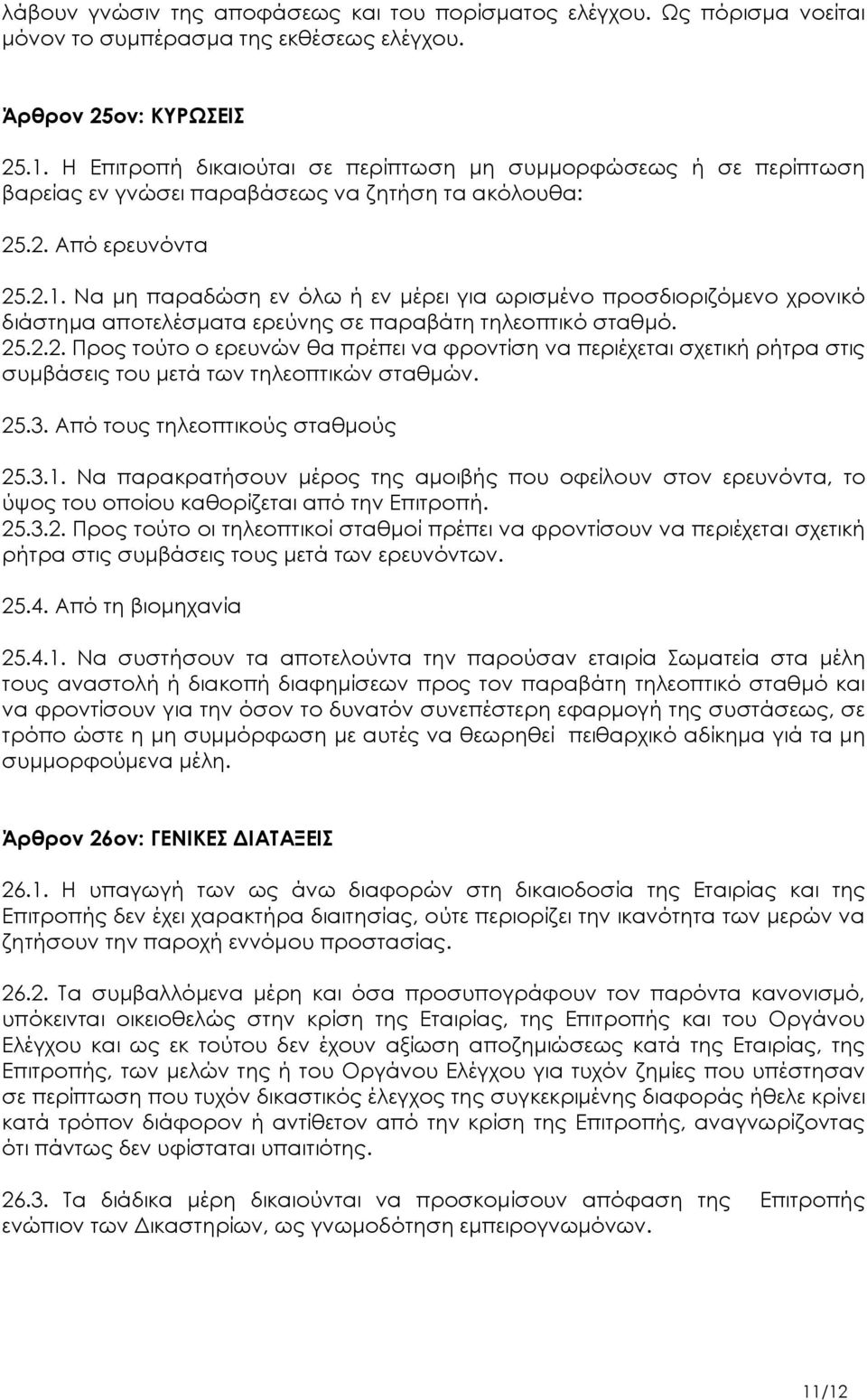 λάβουν γνώσιν της αποφάσεως και του πορίσματος ελέγχου. Ως πόρισμα νοείται μόνον το συμπέρασμα της εκθέσεως ελέγχου.

Άρθρον 25ον: ΚΥΡΩΣΕΙΣ

25.1. Η Επιτροπή δικαιούται σε περίπτωση μη συμμορφώσεως ή σε περίπτωση βαρείας εν γνώσει παραβάσεως να ζητήση τα ακόλουθα:

25.2. Από ερευνόντα

25.2.1. Να μη παραδώση εν όλω ή εν μέρει για ωρισμένο προσδιοριζόμενο χρονικό διάστημα αποτελέσματα ερεύνης σε παραβάτη τηλεοπτικό σταθμό.
25.2.2. Προς τούτο ο ερευνών θα πρέπει να φροντίση να περιέχεται σχετική ρήτρα στις συμβάσεις του μετά των τηλεοπτικών σταθμών.

25.3. Από τους τηλεοπτικούς σταθμούς

25.3.1. Να παρακρατήσουν μέρος της αμοιβής που οφείλουν στον ερευνόντα, το ύψος του οποίου καθορίζεται από την Επιτροπή.
25.3.2. Προς τούτο οι τηλεοπτικοί σταθμοί πρέπει να φροντίσουν να περιέχεται σχετική ρήτρα στις συμβάσεις τους μετά των ερευνόντων.

25.4. Από τη βιομηχανία

25.4.1. Να συστήσουν τα αποτελούντα την παρούσαν εταιρία Σωματεία στα μέλη τους αναστολή ή διακοπή διαφημίσεων προς τον παραβάτη τηλεοπτικό σταθμό και να φροντίσουν για την όσον το δυνατόν συνεπέστερη εφαρμογή της συστάσεως, σε τρόπο ώστε η μη συμμόρφωση με αυτές να θεωρηθεί πειθαρχικό αδίκημα γιά τα μη συμμορφούμενα μέλη.

Άρθρον 26ον: ΓΕΝΙΚΕΣ ΔΙΑΤΑΞΕΙΣ

26.1. Η υπαγωγή των ως άνω διαφορών στη δικαιοδοσία της Εταιρίας και της Επιτροπής δεν έχει χαρακτήρα διαιτησίας, ούτε περιορίζει την ικανότητα των μερών να ζητήσουν την παροχή εννόμου προστασίας.

26.2. Τα συμβαλλόμενα μέρη και όσα προσυπογράφουν τον παρόντα κανονισμό, υπόκεινται οικειοθελώς στην κρίση της Εταιρίας, της Επιτροπής και του Οργάνου Ελέγχου και ως εκ τούτου δεν έχουν αξίωση αποζημιώσεως κατά της Εταιρίας, της Επιτροπής, των μελών της ή του Οργάνου Ελέγχου για τυχόν ζημίες που υπέστησαν σε περίπτωση που τυχόν δικαστικός έλεγχος της συγκεκριμένης διαφοράς ήθελε κρίνει κατά τρόπον διάφορον ή αντίθετον από την κρίση της Επιτροπής, αναγνωρίζοντας ότι πάντως δεν υφίσταται υπαιτιότης.

26.3. Τα διάδικα μέρη δικαιούνται να προσκομίσουν απόφαση της Επιτροπής ενώπιον των Δικαστηρίων, ως γνωμοδότηση εμπειρογνωμόνων.

11/12